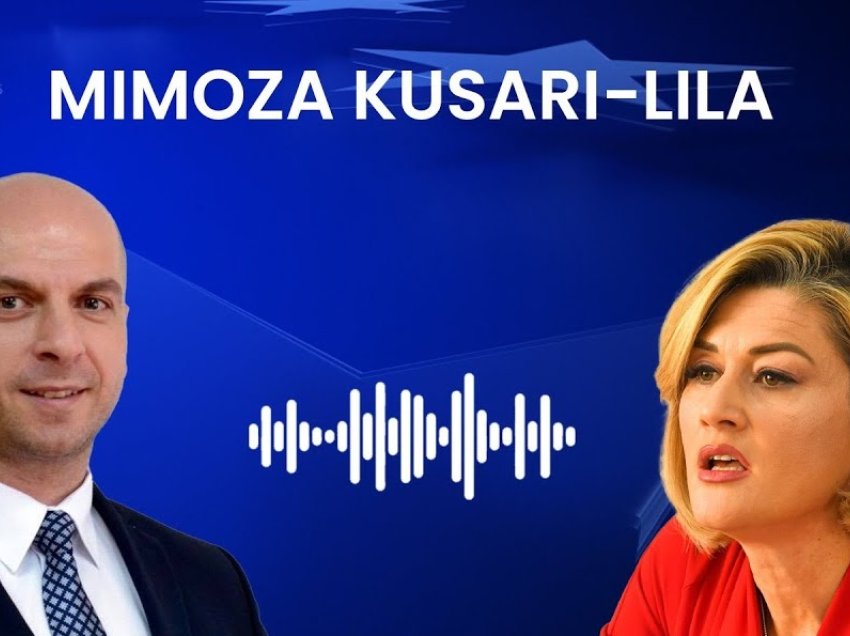 MIMOZA KUSARI-LILA